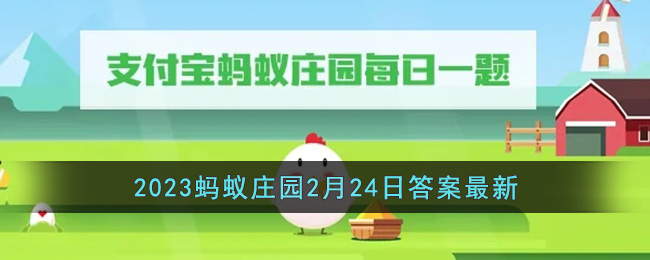 支付宝蚂蚁庄园每日一题

2023蚂蚁庄园2月24日答案最新